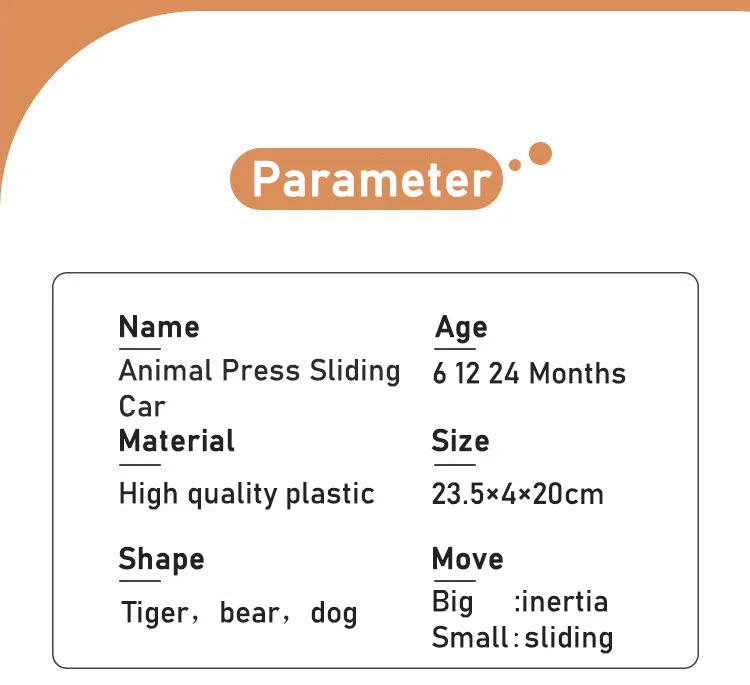 Parameter

Name

Animal Press Sliding Car

Material

High quality plastic

Shape

Tiger, bear, dog

Age

6 12 24 Months

Size

23.5×4×20cm

Move

Big :inertia
Small: sliding